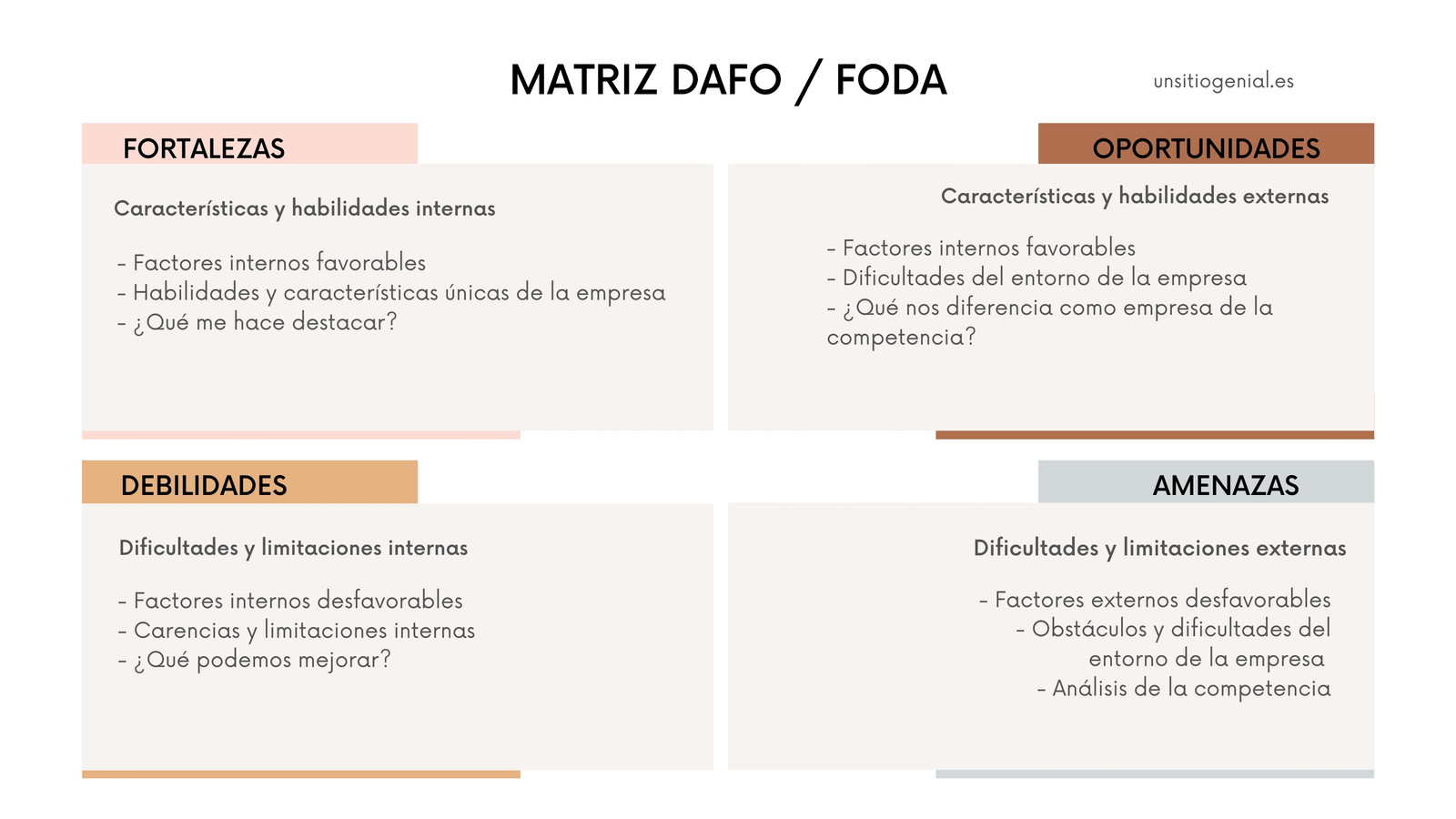 MATRIZ DAFO / FODA

unsitiogenial.es

FORTALEZAS

Características y habilidades internas

- Factores internos favorables
- Habilidades y características únicas de la empresa
- ¿Qué me hace destacar?

OPORTUNIDADES

Características y habilidades externas

- Factores internos favorables
- Dificultades del entorno de la empresa
- ¿Qué nos diferencia como empresa de la competencia?

DEBILIDADES

Dificultades y limitaciones internas

- Factores internos desfavorables
- Carencias y limitaciones internas
- ¿Qué podemos mejorar?

AMENAZAS

Dificultades y limitaciones externas

- Factores externos desfavorables
- Obstáculos y dificultades del entorno de la empresa
- Análisis de la competencia